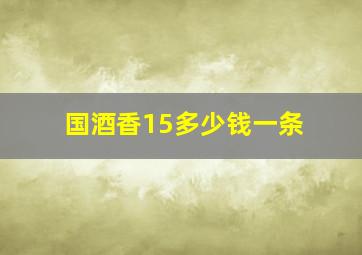 国酒香15多少钱一条